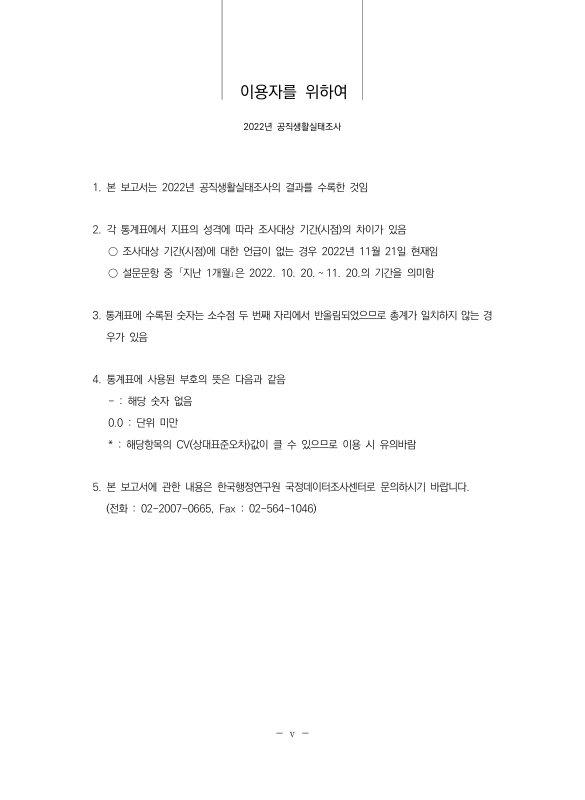 이용자를 위하여

2022년 공직생활실태조사

1. 본 보고서는 2022년 공직생활실태조사의 결과를 수록한 것임

2. 각 통계표에서 지표의 성격에 따라 조사대상 기간(시점)의 차이가 있음
○ 조사대상 기간(시점)에 대한 언급이 없는 경우 2022년 11월 21일 현재임
○ 설문문항 중 「지난 1개월」은 2022. 10. 20. ~ 11. 20.의 기간을 의미함

3. 통계표에 수록된 숫자는 소수점 두 번째 자리에서 반올림되었으므로 총계가 일치하지 않는 경우가 있음

4. 통계표에 사용된 부호의 뜻은 다음과 같음
- : 해당 숫자 없음
0.0 : 단위 미만
* : 해당항목의 CV(상대표준오차)값이 클 수 있으므로 이용 시 유의바람

5. 본 보고서에 관한 내용은 한국행정연구원 국정데이터조사센터로 문의하시기 바랍니다.
(전화 : 02-2007-0665, Fax : 02-564-1046)

- v -